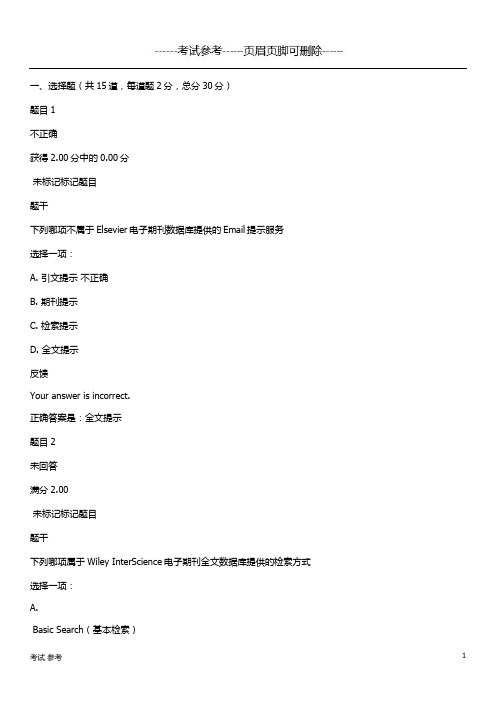 ------考试参考-----页眉页脚可删除-----

一、选择题（共 15 道，每道题 2 分，总分 30 分）

题目 1

不正确

获得 2.00 分中的 0.00 分

未标记标记题目

题干

下列哪项不属于 Elsevier 电子期刊数据库提供的 Email 提示服务

选择一项：

A. 引文提示 不正确

B. 期刊提示

C. 检索提示

D. 全文提示

反馈

Your answer is incorrect.

正确答案是：全文提示

题目 2

未回答

满分 2.00

未标记标记题目

题干

下列哪项属于 Wiley InterScience 电子期刊全文数据库提供的检索方式

选择一项：

A.

Basic Search（基本检索）

考试 参考

1